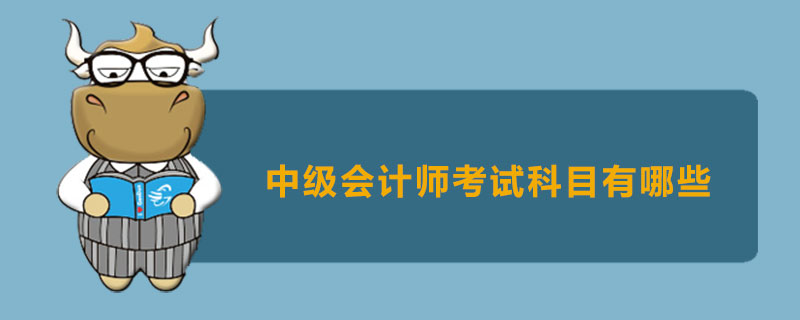 中级会计师考试科目有哪些